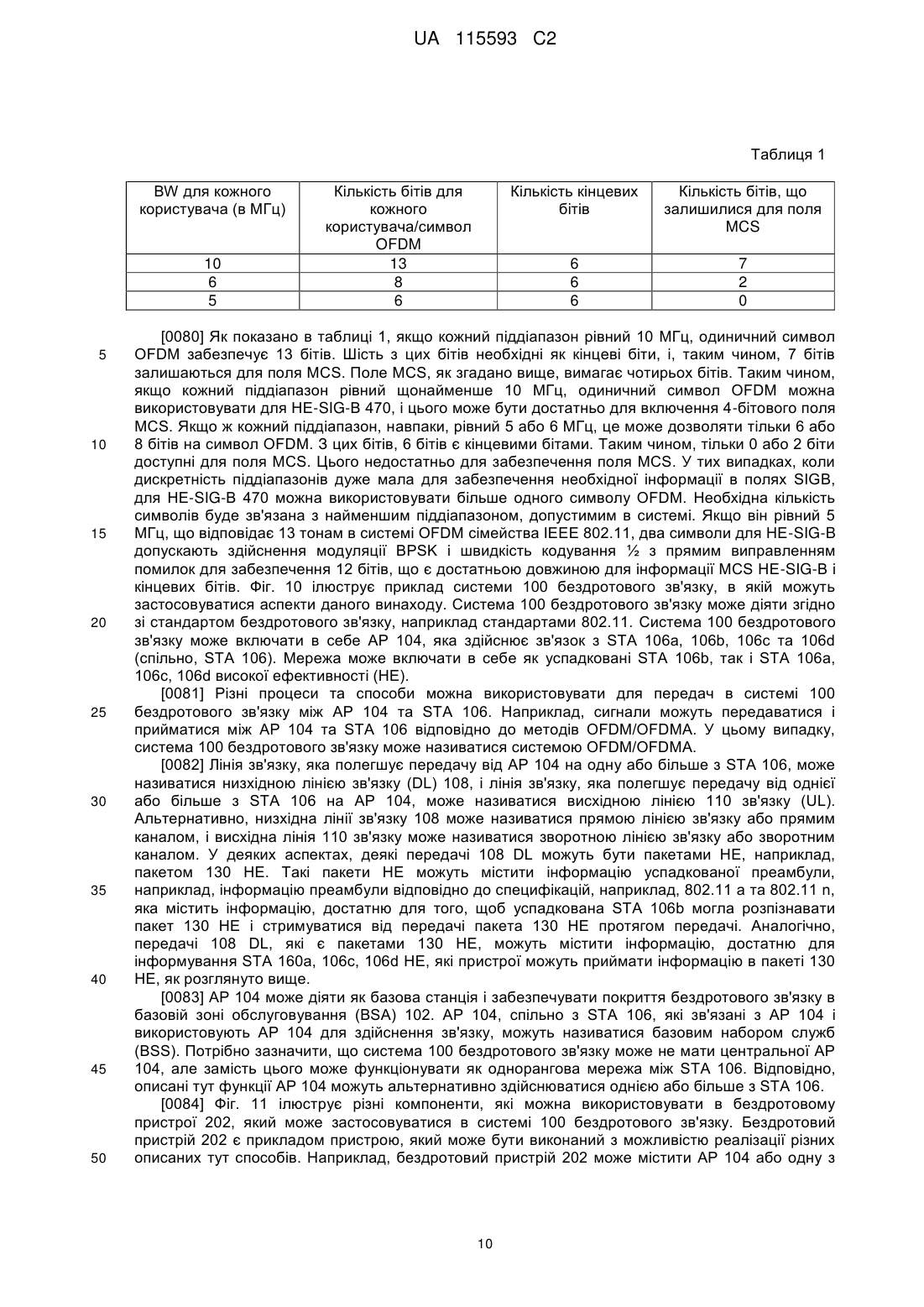 UA 115593 C2

Таблиця 1

| BW для кожного користувача (в МГц) | Кількість бітів для кожного користувача/символ OFDM | Кількість кінцевих бітів | Кількість бітів, що залишилися для поля MCS |
|---|---|---|---|
| 10 | 13 | 6 | 7 |
| 6 | 8 | 6 | 2 |
| 5 | 6 | 6 | 0 |

[0080] Як показано в таблиці 1, якщо кожний піддіапазон рівний 10 МГц, одиничний символ OFDM забезпечує 13 бітів. Шість з цих бітів необхідні як кінцеві біти, і, таким чином, 7 бітів залишаються для поля MCS. Поле MCS, як згадано вище, вимагає чотирьох бітів. Таким чином, якщо кожний піддіапазон рівний щонайменше 10 МГц, одиничний символ OFDM можна використовувати для HE-SIG-B 470, і цього може бути достатньо для включення 4-бітового поля MCS. Якщо ж кожний піддіапазон, навпаки, рівний 5 або 6 МГц, це може дозволяти тільки 6 або 8 бітів на символ OFDM. З цих бітів, 6 бітів є кінцевими бітами. Таким чином, тільки 0 або 2 біти доступні для поля MCS. Цього недостатньо для забезпечення поля MCS. У тих випадках, коли дискретність піддіапазонів дуже мала для забезпечення необхідної інформації в полях SIGB, для HE-SIG-B 470 можна використовувати більше одного символу OFDM. Необхідна кількість символів буде зв'язана з найменшим піддіапазоном, допустимим в системі. Якщо він рівний 5 МГц, що відповідає 13 тонам в системі OFDM сімейства IEEE 802.11, два символи для HE-SIG-B допускають здійснення модуляції BPSK і швидкість кодування ½ з прямим виправленням помилок для забезпечення 12 бітів, що є достатньою довжиною для інформації MCS HE-SIG-B і кінцевих бітів. Фіг. 10 ілюструє приклад системи 100 бездротового зв'язку, в якій можуть застосовуватися аспекти даного винаходу. Система 100 бездротового зв'язку може діяти згідно зі стандартом бездротового зв'язку, наприклад стандартами 802.11. Система 100 бездротового зв'язку може включати в себе AP 104, яка здійснює зв'язок з STA 106a, 106b, 106c та 106d (спільно, STA 106). Мережа може включати в себе як успадковані STA 106b, так і STA 106a, 106c, 106d високої ефективності (HE).

[0081] Різні процеси та способи можна використовувати для передач в системі 100 бездротового зв'язку між AP 104 та STA 106. Наприклад, сигнали можуть передаватися і прийматися між AP 104 та STA 106 відповідно до методів OFDM/OFDMA. У цьому випадку, система 100 бездротового зв'язку може називатися системою OFDM/OFDMA.

[0082] Лінія зв'язку, яка полегшує передачу від AP 104 на одну або більше з STA 106, може називатися низхідною лінією зв'язку (DL) 108, і лінія зв'язку, яка полегшує передачу від однієї або більше з STA 106 на AP 104, може називатися висхідною лінією 110 зв'язку (UL). Альтернативно, низхідна лінії зв'язку 108 може називатися прямою лінією зв'язку або прямим каналом, і висхідна лінія 110 зв'язку може називатися зворотною лінією зв'язку або зворотним каналом. У деяких аспектах, деякі передачі 108 DL можуть бути пакетами HE, наприклад, пакетом 130 HE. Такі пакети HE можуть містити інформацію успадкованої преамбули, наприклад, інформацію преамбули відповідно до специфікацій, наприклад, 802.11 a та 802.11 n, яка містить інформацію, достатню для того, щоб успадкована STA 106b могла розпізнавати пакет 130 HE і стримуватися від передачі пакета 130 HE протягом передачі. Аналогічно, передачі 108 DL, які є пакетами 130 HE, можуть містити інформацію, достатню для інформування STA 160a, 106c, 106d HE, які пристрої можуть приймати інформацію в пакеті 130 HE, як розглянуто вище.

[0083] AP 104 може діяти як базова станція і забезпечувати покриття бездротового зв'язку в базовій зоні обслуговування (BSA) 102. AP 104, спільно з STA 106, які зв'язані з AP 104 і використовують AP 104 для здійснення зв'язку, можуть називатися базовим набором служб (BSS). Потрібно зазначити, що система 100 бездротового зв'язку може не мати центральної AP 104, але замість цього може функціонувати як однорангова мережа між STA 106. Відповідно, описані тут функції AP 104 можуть альтернативно здійснюватися однією або більше з STA 106.

[0084] Фіг. 11 ілюструє різні компоненти, які можна використовувати в бездротовому пристрої 202, який може застосовуватися в системі 100 бездротового зв'язку. Бездротовий пристрій 202 є прикладом пристрою, який може бути виконаний з можливістю реалізації різних описаних тут способів. Наприклад, бездротовий пристрій 202 може містити AP 104 або одну з

5
10
15
20
25
30
35
40
45
50

10